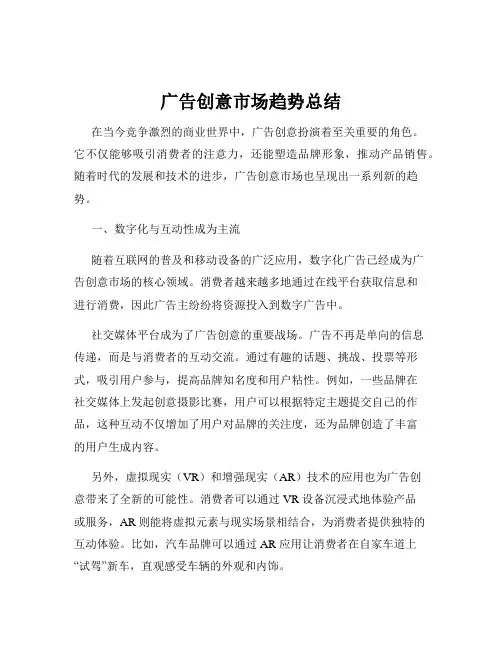 广告创意市场趋势总结

在当今竞争激烈的商业世界中，广告创意扮演着至关重要的角色。它不仅能够吸引消费者的注意力，还能塑造品牌形象，推动产品销售。随着时代的发展和技术的进步，广告创意市场也呈现出一系列新的趋势。

一、数字化与互动性成为主流

随着互联网的普及和移动设备的广泛应用，数字化广告已经成为广告创意市场的核心领域。消费者越来越多地通过在线平台获取信息和进行消费，因此广告主纷纷将资源投入到数字广告中。

社交媒体平台成为了广告创意的重要战场。广告不再是单向的信息传递，而是与消费者的互动交流。通过有趣的话题、挑战、投票等形式，吸引用户参与，提高品牌知名度和用户粘性。例如，一些品牌在社交媒体上发起创意摄影比赛，用户可以根据特定主题提交自己的作品，这种互动不仅增加了用户对品牌的关注度，还为品牌创造了丰富的用户生成内容。

另外，虚拟现实（VR）和增强现实（AR）技术的应用也为广告创意带来了全新的可能性。消费者可以通过 VR 设备沉浸式地体验产品或服务，AR 则能将虚拟元素与现实场景相结合，为消费者提供独特的互动体验。比如，汽车品牌可以通过 AR 应用让消费者在自家车道上“试驾”新车，直观感受车辆的外观和内饰。